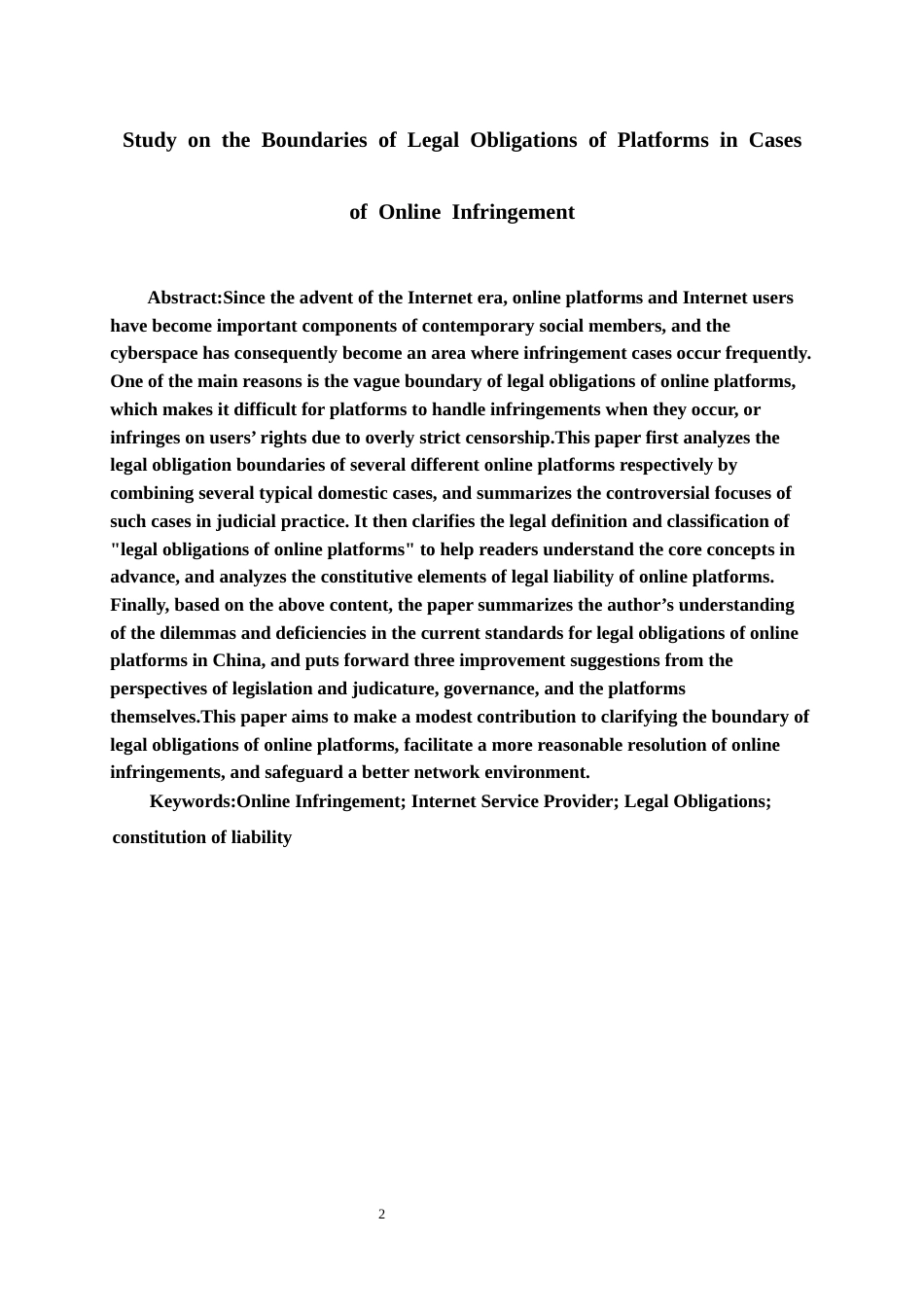 Study on the Boundaries of Legal Obligations of Platforms in Cases of Online Infringement

Abstract:Since the advent of the Internet era, online platforms and Internet users have become important components of contemporary social members, and the cyberspace has consequently become an area where infringement cases occur frequently. One of the main reasons is the vague boundary of legal obligations of online platforms, which makes it difficult for platforms to handle infringements when they occur, or infringes on users' rights due to overly strict censorship.This paper first analyzes the legal obligation boundaries of several different online platforms respectively by combining several typical domestic cases, and summarizes the controversial focuses of such cases in judicial practice. It then clarifies the legal definition and classification of "legal obligations of online platforms" to help readers understand the core concepts in advance, and analyzes the constitutive elements of legal liability of online platforms. Finally, based on the above content, the paper summarizes the author's understanding of the dilemmas and deficiencies in the current standards for legal obligations of online platforms in China, and puts forward three improvement suggestions from the perspectives of legislation and judicature, governance, and the platforms themselves.This paper aims to make a modest contribution to clarifying the boundary of legal obligations of online platforms, facilitate a more reasonable resolution of online infringements, and safeguard a better network environment.

Keywords:Online Infringement; Internet Service Provider; Legal Obligations; constitution of liability

2